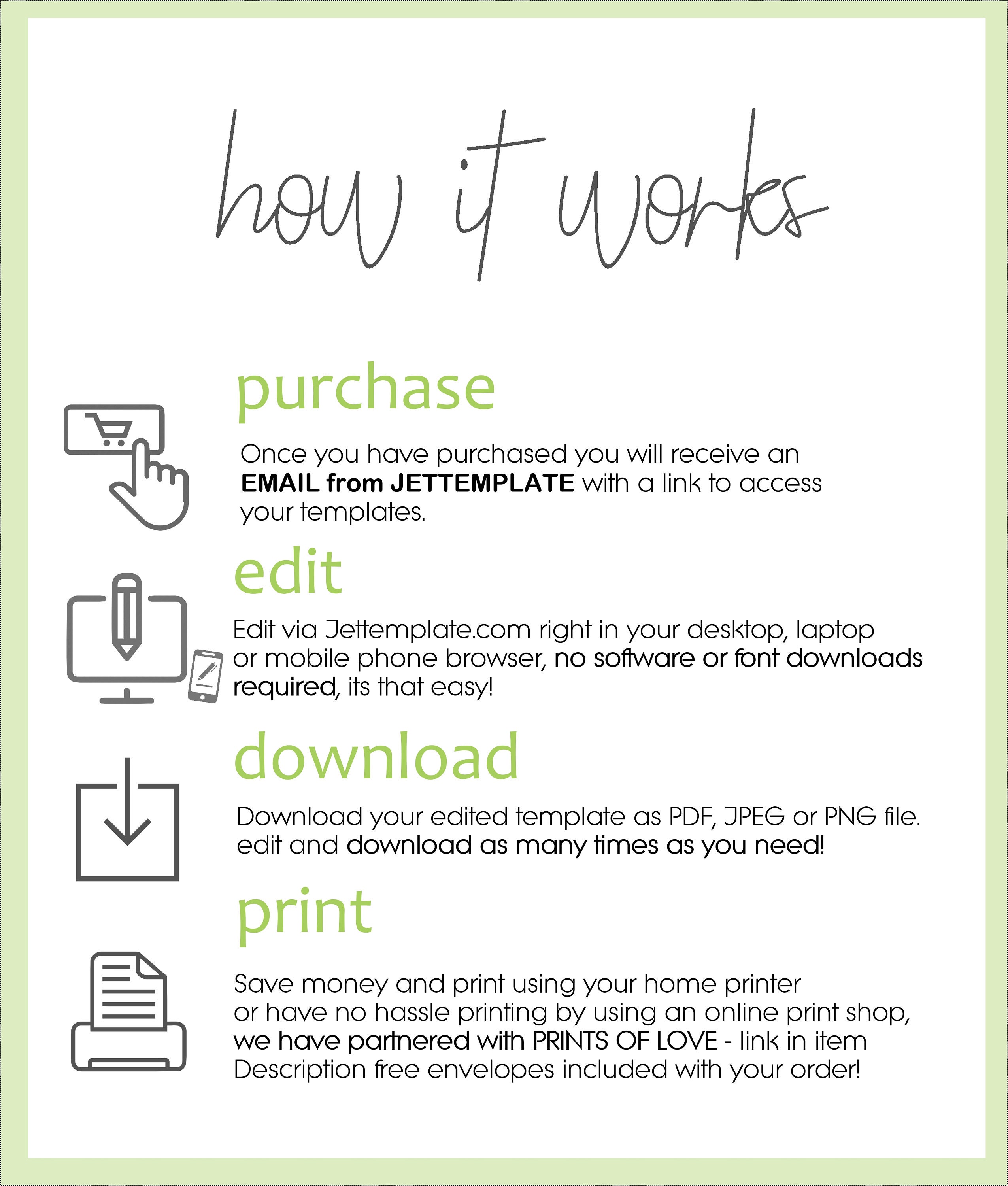 how it works

purchase

Once you have purchased you will receive an EMAIL from JETTEMPLATE with a link to access your templates.

edit

Edit via Jettemplate.com right in your desktop, laptop or mobile phone browser, no software or font downloads required, its that easy!

download

Download your edited template as PDF, JPEG or PNG file. edit and download as many times as you need!

print

Save money and print using your home printer or have no hassle printing by using an online print shop, we have partnered with PRINTS OF LOVE - link in item Description free envelopes included with your order!